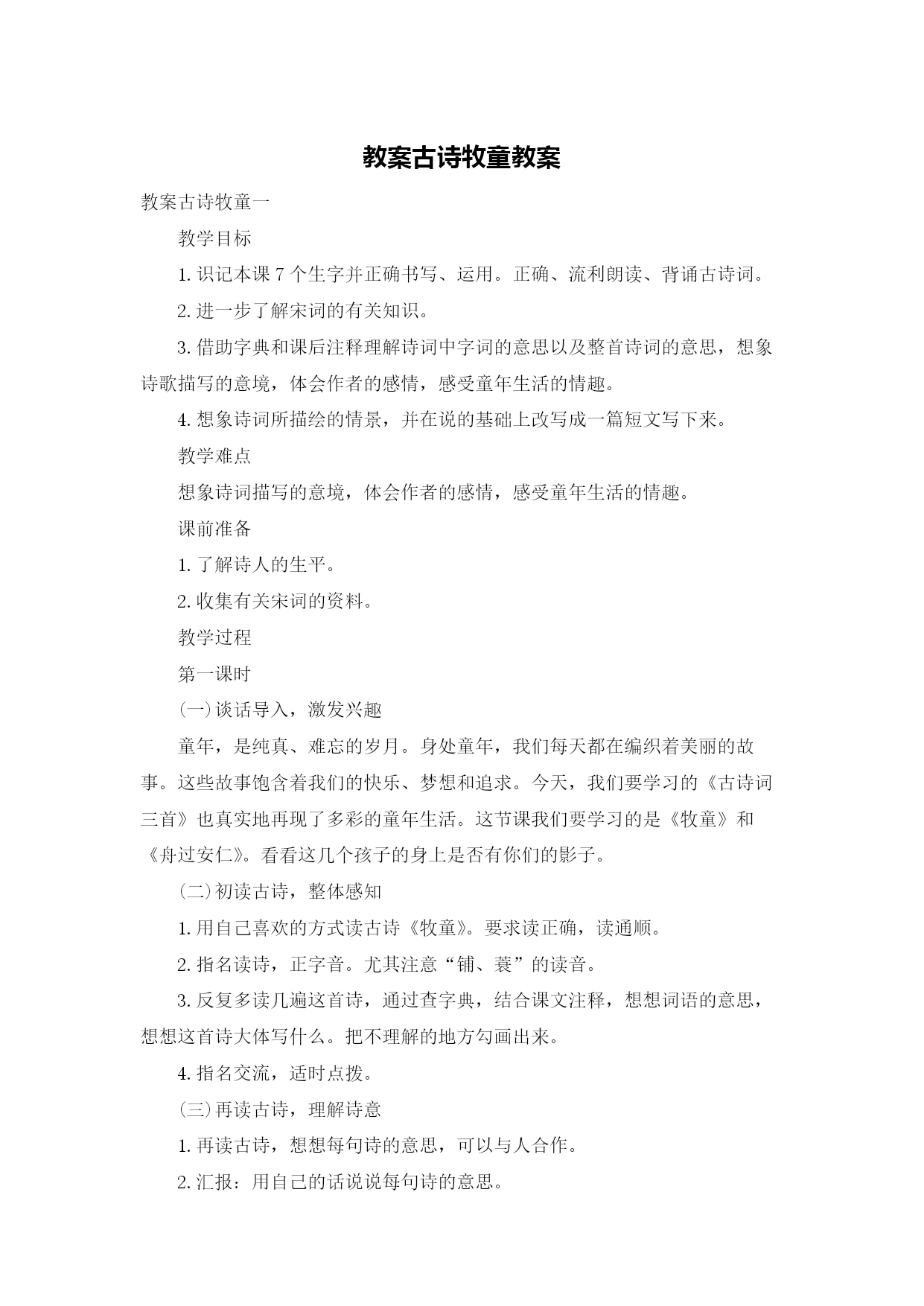 教案古诗牧童教案

教案古诗牧童一

教学目标

1. 识记本课 7 个生字并正确书写、运用。正确、流利朗读、背诵古诗词。

2. 进一步了解宋词的有关知识。

3. 借助字典和课后注释理解诗词中字词的意思以及整首诗词的意思，想象诗歌描写的意境，体会作者的感情，感受童年生活的情趣。

4. 想象诗词所描绘的情景，并在说的基础上改写成一篇短文写下来。

教学难点

想象诗词描写的意境，体会作者的感情，感受童年生活的情趣。

课前准备

1. 了解诗人的生平。

2. 收集有关宋词的资料。

教学过程

第一课时

(一)谈话导入，激发兴趣

童年，是纯真、难忘的岁月。身处童年，我们每天都在编织着美丽的故事。这些故事饱含着我们的快乐、梦想和追求。今天，我们要学习的《古诗词三首》也真实地再现了多彩的童年生活。这节课我们要学习的是《牧童》和《舟过安仁》。看看这几个孩子的身上是否有你们的影子。

(二)初读古诗，整体感知

1. 用自己喜欢的方式读古诗《牧童》。要求读正确，读通顺。

2. 指名读诗，正字音。尤其注意“铺、蓑”的读音。

3. 反复多读几遍这首诗，通过查字典，结合课文注释，想想词语的意思，想想这首诗大体写什么。把不理解的地方勾画出来。

4. 指名交流，适时点拨。

(三)再读古诗，理解诗意

1. 再读古诗，想想每句诗的意思，可以与人合作。

2. 汇报：用自己的话说说每句诗的意思。